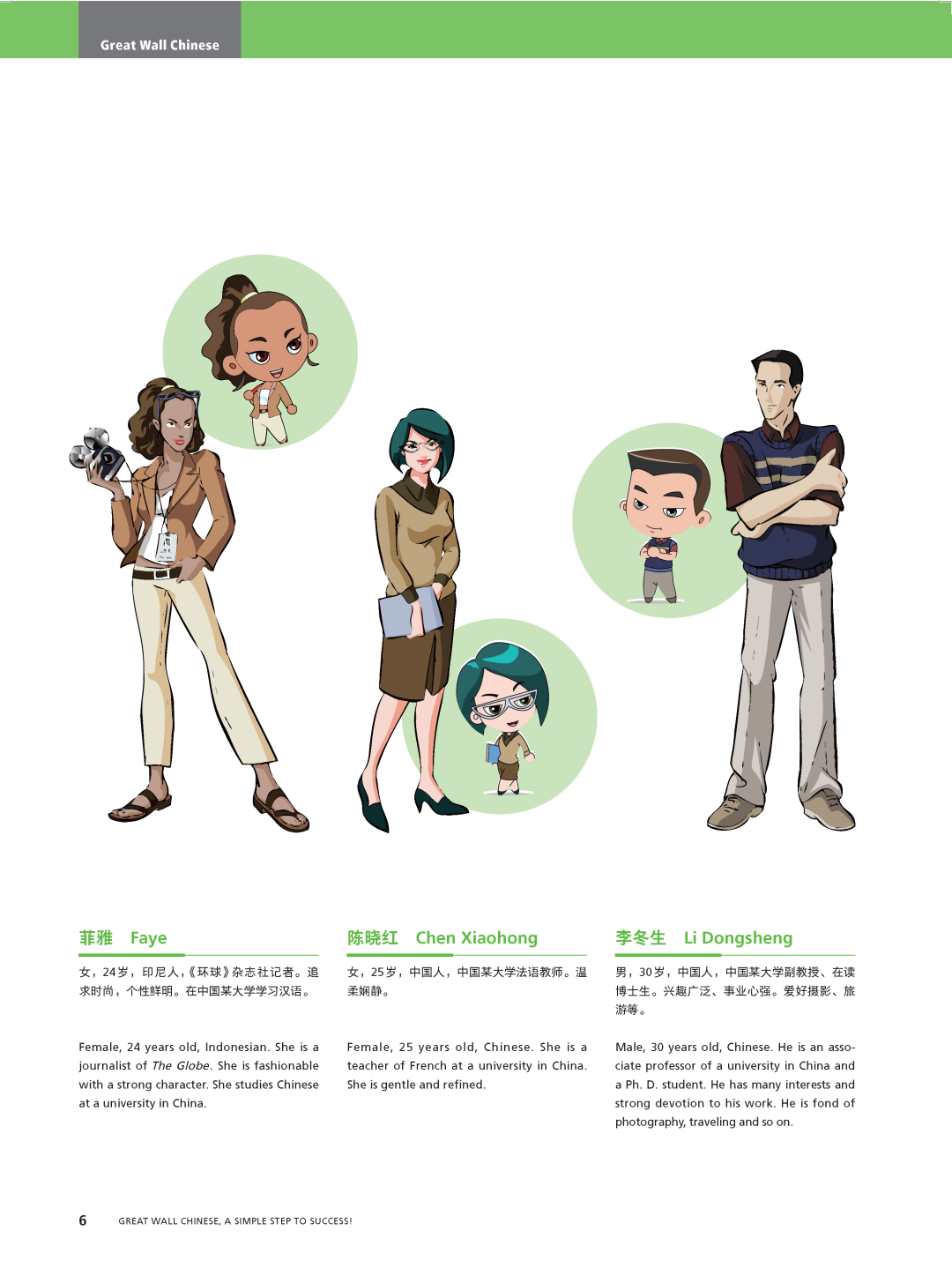 Great Wall Chinese

菲雅 Faye

女，24岁，印尼人，《环球》杂志社记者。追求时尚，个性鲜明。在中国某大学学习汉语。

Female, 24 years old, Indonesian. She is a journalist of The Globe. She is fashionable with a strong character. She studies Chinese at a university in China.

陈晓红 Chen Xiaohong

女，25岁，中国人，中国某大学法语教师。温柔娴静。

Female, 25 years old, Chinese. She is a teacher of French at a university in China. She is gentle and refined.

李冬生 Li Dongsheng

男，30岁，中国人，中国某大学副教授、在读博士生。兴趣广泛、事业心强。爱好摄影、旅游等。

Male, 30 years old, Chinese. He is an associate professor of a university in China and a Ph. D. student. He has many interests and strong devotion to his work. He is fond of photography, traveling and so on.

6 GREAT WALL CHINESE, A SIMPLE STEP TO SUCCESS!